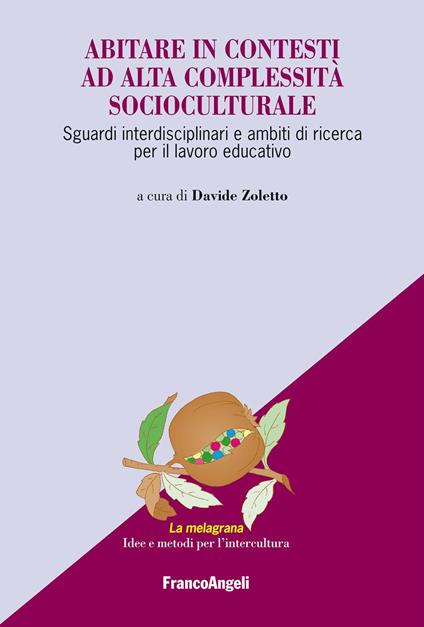 ABITARE IN CONTESTI AD ALTA COMPLESSITÀ SOCIOCULTURALE

Sguardi interdisciplinari e ambiti di ricerca per il lavoro educativo

a cura di Davide Zoletto

La melagrana
Idee e metodi per l'intercultura

FrancoAngeli